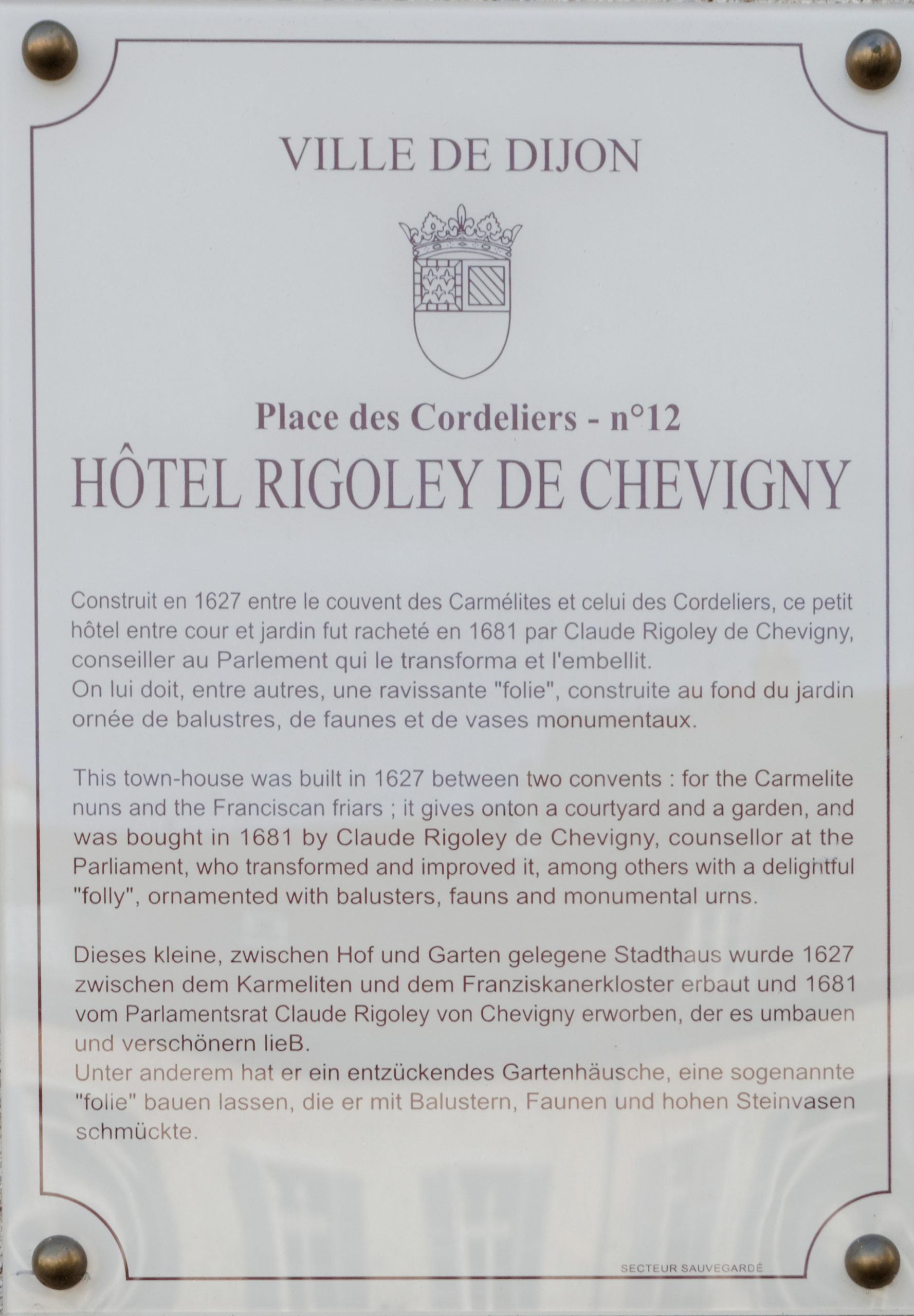 VILLE DE DIJON

Place des Cordeliers - n°12

HÔTEL RIGOLEY DE CHEVIGNY

Construit en 1627 entre le couvent des Carmélites et celui des Cordeliers, ce petit hôtel entre cour et jardin fut racheté en 1681 par Claude Rigoley de Chevigny, conseiller au Parlement qui le transforma et l'embellit.
On lui doit, entre autres, une ravissante "folie", construite au fond du jardin ornée de balustres, de faunes et de vases monumentaux.

This town-house was built in 1627 between two convents : for the Carmelite nuns and the Franciscan friars ; it gives onton a courtyard and a garden, and was bought in 1681 by Claude Rigoley de Chevigny, counsellor at the Parliament, who transformed and improved it, among others with a delightful "folly", ornamented with balusters, fauns and monumental urns.

Dieses kleine, zwischen Hof und Garten gelegene Stadthaus wurde 1627 zwischen dem Karmeliten und dem Franziskanerkloster erbaut und 1681 vom Parlamentsrat Claude Rigoley von Chevigny erworben, der es umbauen und verschönern lieB.
Unter anderem hat er ein entzückendes Gartenhäusche, eine sogenannte "folie" bauen lassen, die er mit Balustern, Faunen und hohen Steinvasen schmückte.

SECTEUR SAUVEGARDÉ